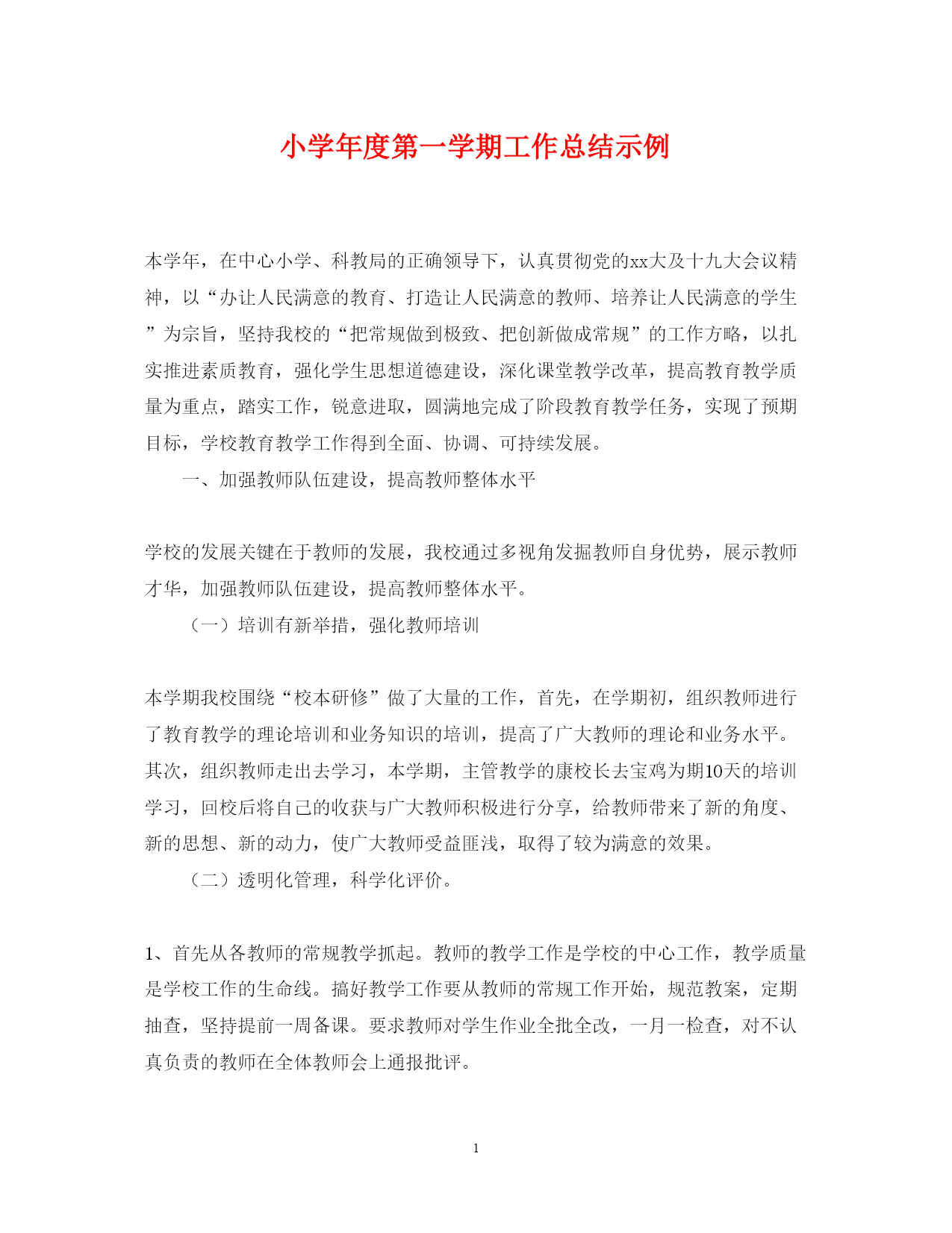 小学年度第一学期工作总结示例

本学年，在中心小学、科教局的正确领导下，认真贯彻党的xx大及十九大会议精神，以“办让人民满意的教育、打造让人民满意的教师、培养让人民满意的学生”为宗旨，坚持我校的“把常规做到极致、把创新做成常规”的工作方略，以扎实推进素质教育，强化学生思想道德建设，深化课堂教学改革，提高教育教学质量为重点，踏实工作，锐意进取，圆满地完成了阶段教育教学任务，实现了预期目标，学校教育教学工作得到全面、协调、可持续发展。

一、加强教师队伍建设，提高教师整体水平

学校的发展关键在于教师的发展，我校通过多视角发掘教师自身优势，展示教师才华，加强教师队伍建设，提高教师整体水平。

（一）培训有新举措，强化教师培训

本学期我校围绕“校本研修”做了大量的工作，首先，在学期初，组织教师进行了教育教学的理论培训和业务知识的培训，提高了广大教师的理论和业务水平。其次，组织教师走出去学习，本学期，主管教学的康校长去宝鸡为期10天的培训学习，回校后将自己的收获与广大教师积极进行分享，给教师带来了新的角度、新的思想、新的动力，使广大教师受益匪浅，取得了较为满意的效果。

（二）透明化管理，科学化评价。

1、首先从各教师的常规教学抓起。教师的教学工作是学校的中心工作，教学质量是学校工作的生命线。搞好教学工作要从教师的常规工作开始，规范教案，定期抽查，坚持提前一周备课。要求教师对学生作业全批全改，一月一检查，对不认真负责的教师在全体教师会上通报批评。

1